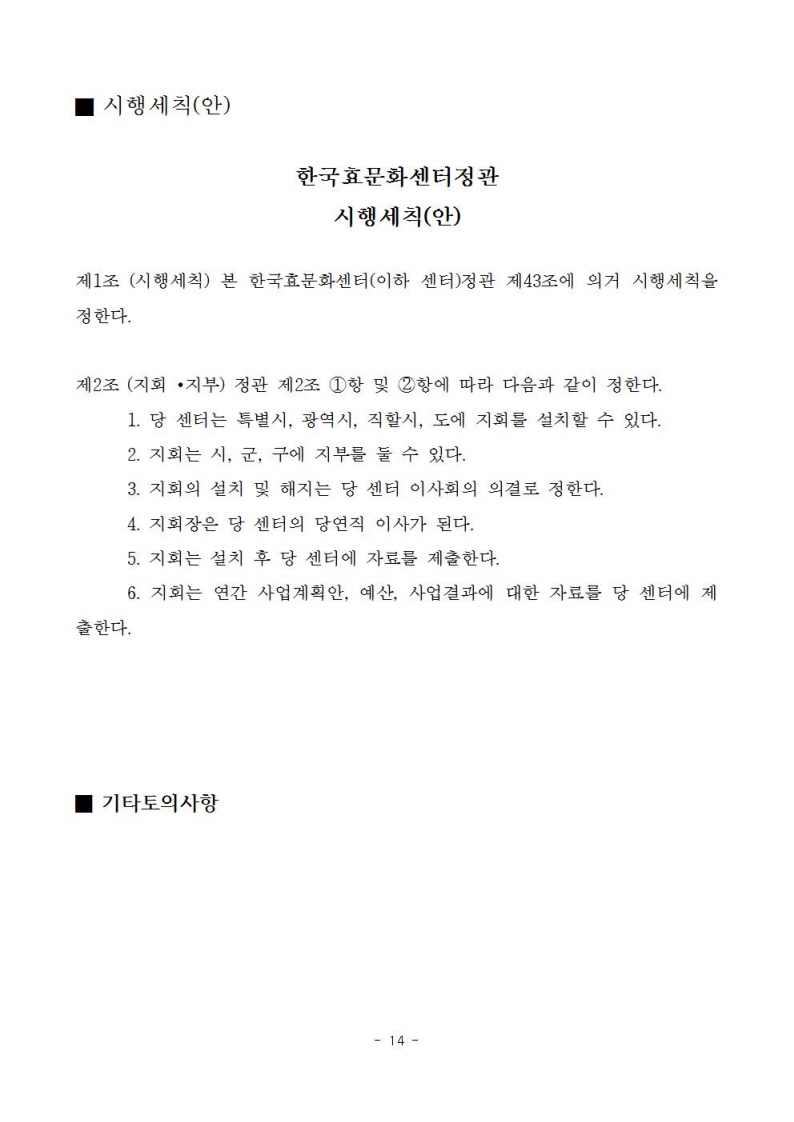 ■ 시행세칙(안)

한국효문화센터정관
시행세칙(안)

제1조 (시행세칙) 본 한국효문화센터(이하 센터)정관 제43조에 의거 시행세칙을 정한다.

제2조 (지회 •지부) 정관 제2조 ①항 및 ②항에 따라 다음과 같이 정한다.

1. 당 센터는 특별시, 광역시, 직할시, 도에 지회를 설치할 수 있다.

2. 지회는 시, 군, 구에 지부를 둘 수 있다.

3. 지회의 설치 및 해지는 당 센터 이사회의 의결로 정한다.

4. 지회장은 당 센터의 당연직 이사가 된다.

5. 지회는 설치 후 당 센터에 자료를 제출한다.

6. 지회는 연간 사업계획안, 예산, 사업결과에 대한 자료를 당 센터에 제출한다.

■ 기타토의사항

- 14 -